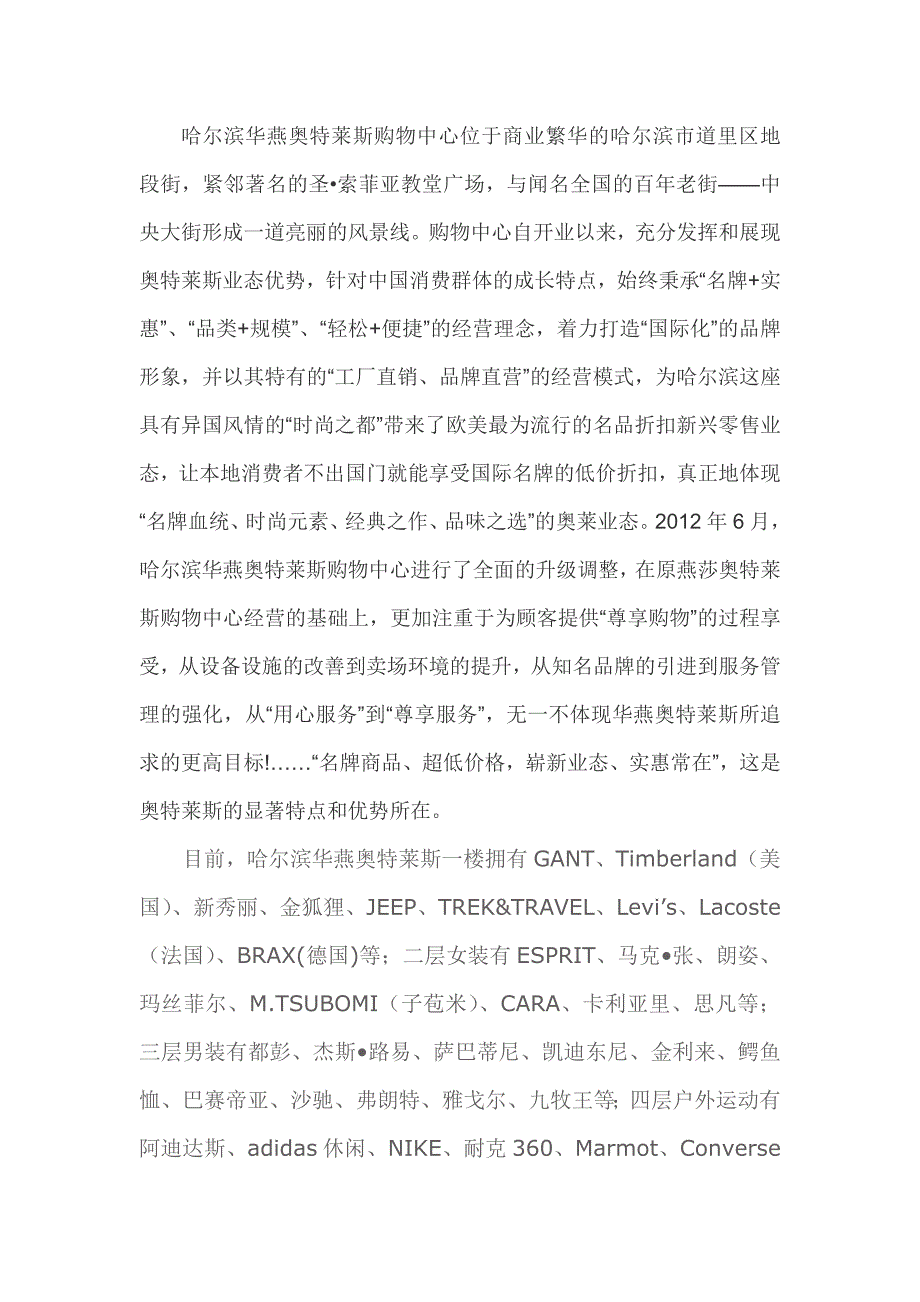 哈尔滨华燕奥特莱斯购物中心位于商业繁华的哈尔滨市道里区地段街，紧邻著名的圣•索菲亚教堂广场，与闻名全国的百年老街——中央大街形成一道亮丽的风景线。购物中心自开业以来，充分发挥和展现奥特莱斯业态优势，针对中国消费群体的成长特点，始终秉承“名牌+实惠”、“品类+规模”、“轻松+便捷”的经营理念，着力打造“国际化”的品牌形象，并以其特有的“工厂直销、品牌直营”的经营模式，为哈尔滨这座具有异国风情的“时尚之都”带来了欧美最为流行的名品折扣新兴零售业态，让本地消费者不出国门就能享受国际名牌的低价折扣，真正地体现“名牌血统、时尚元素、经典之作、品味之选”的奥莱业态。2012 年 6 月，哈尔滨华燕奥特莱斯购物中心进行了全面的升级调整，在原燕莎奥特莱斯购物中心经营的基础上，更加注重于为顾客提供“尊享购物”的过程享受，从设备设施的改善到卖场环境的提升，从知名品牌的引进到服务管理的强化，从“用心服务”到“尊享服务”，无一不体现华燕奥特莱斯所追求的更高目标!……“名牌商品、超低价格，崭新业态、实惠常在”，这是奥特莱斯的显著特点和优势所在。

目前，哈尔滨华燕奥特莱斯一楼拥有 GANT、Timberland（美国）、新秀丽、金狐狸、JEEP、TREK&TRAVEL、Levi’s、Lacoste（法国）、BRAX(德国)等；二层女装有 ESPRIT、马克•张、朗姿、玛丝菲尔、M.TSUBOMI（子苞米）、CARA、卡利亚里、思凡等；三层男装有都彭、杰斯•路易、萨巴蒂尼、凯迪东尼、金利来、鳄鱼恤、巴赛帝亚、沙驰、弗朗特、雅戈尔、九牧王等；四层户外运动有阿迪达斯、adidas 休闲、NIKE、耐克 360、Marmot、Converse